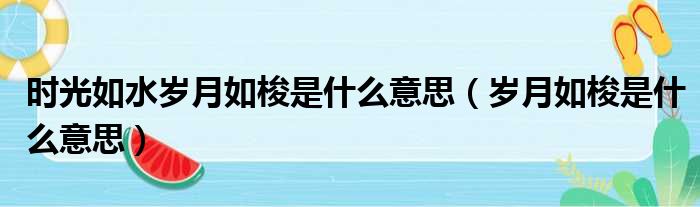 时光如水岁月如梭是什么意思（岁月如梭是什么意思）